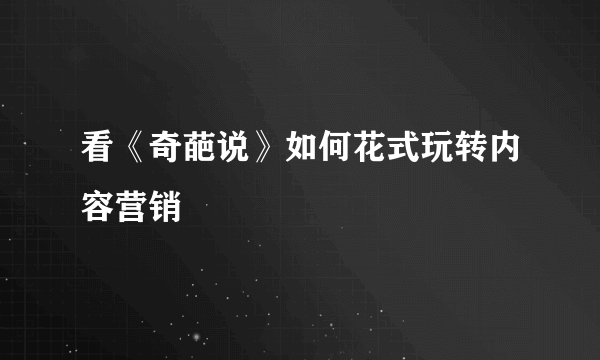 看《奇葩说》如何花式玩转内容营销